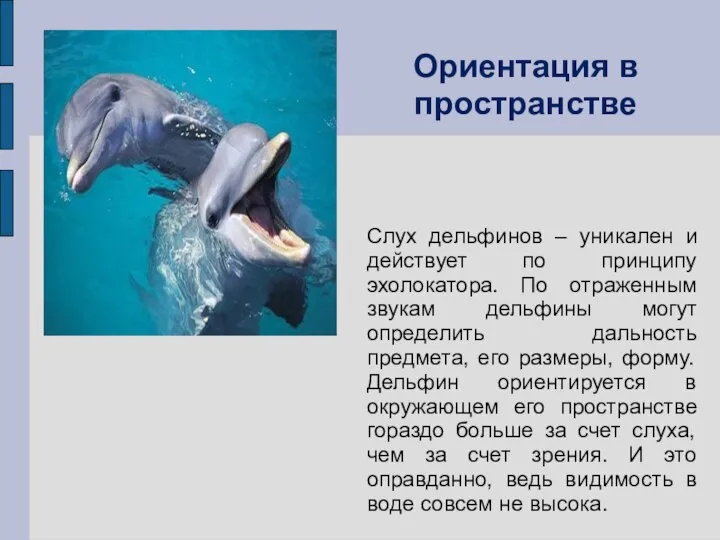 Ориентация в пространстве

Слух дельфинов – уникален и действует по принципу эхолокатора. По отраженным звукам дельфины могут определить дальность предмета, его размеры, форму. Дельфин ориентируется в окружающем его пространстве гораздо больше за счет слуха, чем за счет зрения. И это оправданно, ведь видимость в воде совсем не высока.